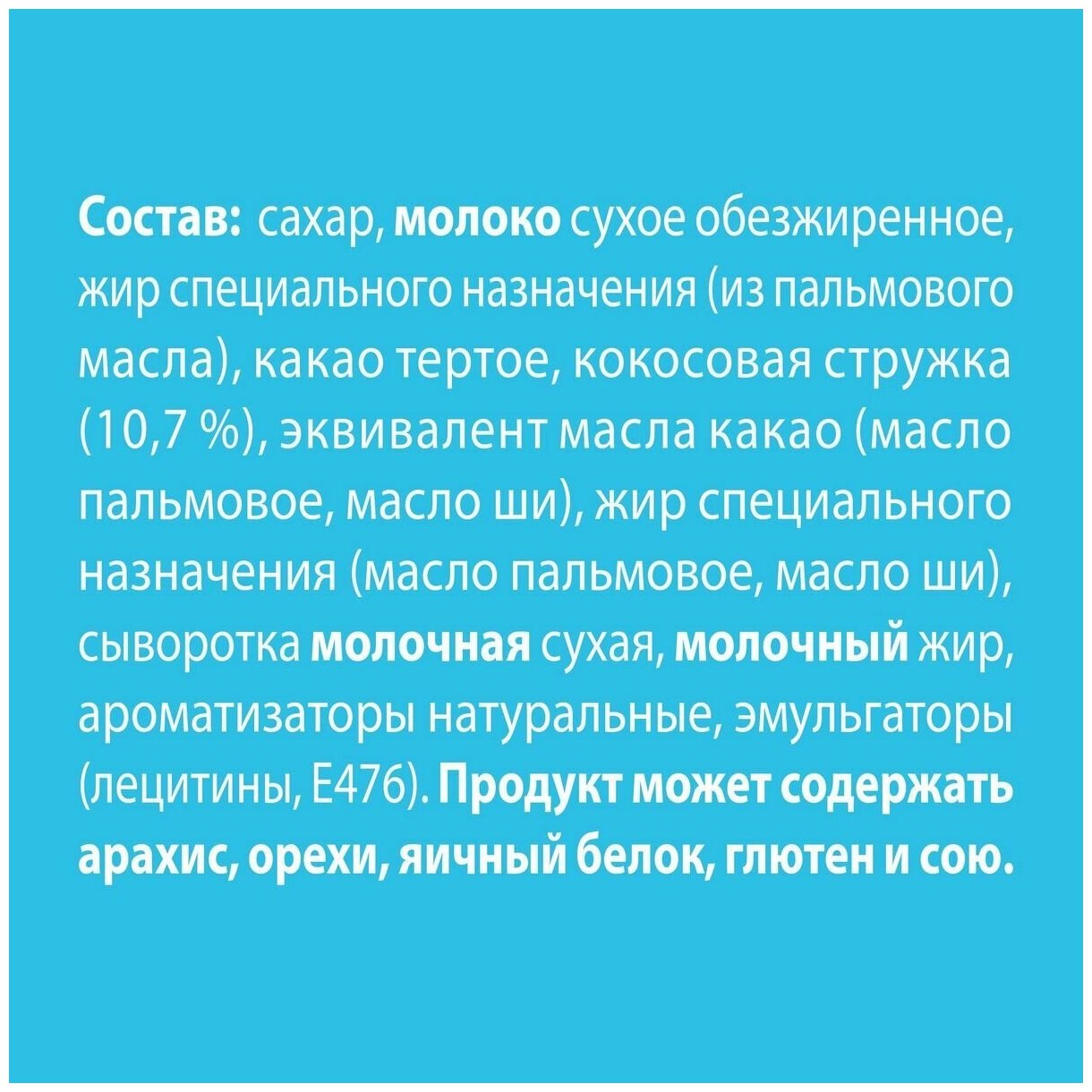 Состав: сахар, молоко сухое обезжиренное, жир специального назначения (из пальмового масла), какао тертое, кокосовая стружка (10,7 %), эквивалент масла какао (масло пальмовое, масло ши), жир специального назначения (масло пальмовое, масло ши), сыворотка молочная сухая, молочный жир, ароматизаторы натуральные, эмульгаторы (лецитины, Е476). Продукт может содержать арахис, орехи, яичный белок, глютен и сою.